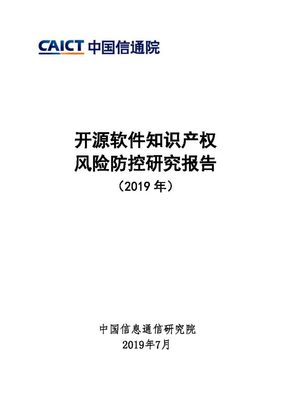 CAICT 中国信通院

开源软件知识产权
风险防控研究报告
（2019 年）

中国信息通信研究院
2019年7月